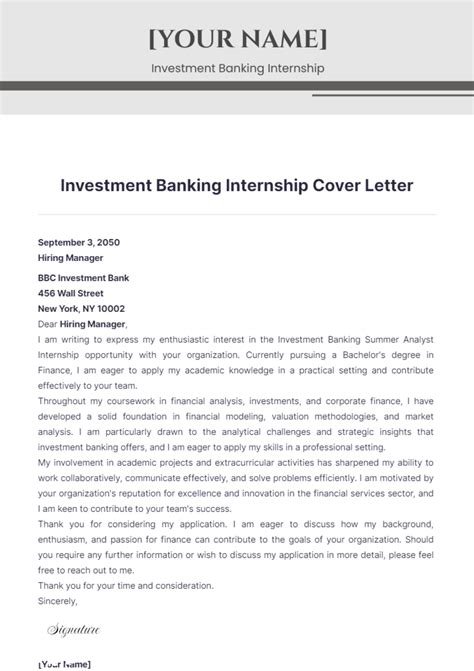 [YOUR NAME]

Investment Banking Internship

Investment Banking Internship Cover Letter

September 3, 2050
Hiring Manager

BBC Investment Bank
456 Wall Street
New York, NY 10002

Dear Hiring Manager,

I am writing to express my enthusiastic interest in the Investment Banking Summer Analyst Internship opportunity with your organization. Currently pursuing a Bachelor's degree in Finance, I am eager to apply my academic knowledge in a practical setting and contribute effectively to your team.

Throughout my coursework in financial analysis, investments, and corporate finance, I have developed a solid foundation in financial modeling, valuation methodologies, and market analysis. I am particularly drawn to the analytical challenges and strategic insights that investment banking offers, and I am eager to apply my skills in a professional setting.

My involvement in academic projects and extracurricular activities has sharpened my ability to work collaboratively, communicate effectively, and solve problems efficiently. I am motivated by your organization's reputation for excellence and innovation in the financial services sector, and I am keen to contribute to your team's success.

Thank you for considering my application. I am eager to discuss how my background, enthusiasm, and passion for finance can contribute to the goals of your organization. Should you require any further information or wish to discuss my application in more detail, please feel free to reach out to me.

Thank you for your time and consideration.

Sincerely,

Signature

[Your Name]